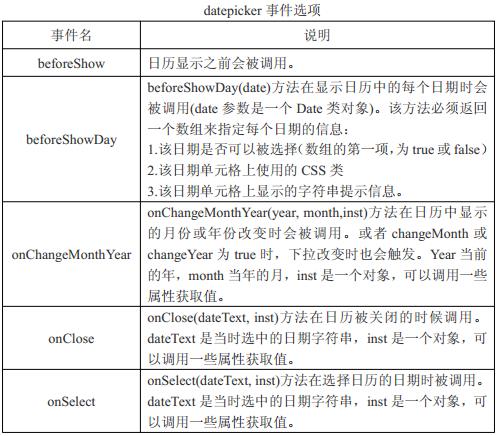 datepicker 事件选项

| 事件名 | 说明 |
|---|---|
| beforeShow | 日历显示之前会被调用。 |
| beforeShowDay | beforeShowDay(date)方法在显示日历中的每个日期时会被调用(date 参数是一个 Date 类对象)。该方法必须返回一个数组来指定每个日期的信息：<br>1.该日期是否可以被选择(数组的第一项，为 true 或 false)<br>2.该日期单元格上使用的 CSS 类<br>3.该日期单元格上显示的字符串提示信息。 |
| onChangeMonthYear | onChangeMonthYear(year, month,inst)方法在日历中显示的月份或年份改变时会被调用。或者 changeMonth 或 changeYear 为 true 时，下拉改变时也会触发。Year 当前的年，month 当年的月，inst 是一个对象，可以调用一些属性获取值。 |
| onClose | onClose(dateText, inst)方法在日历被关闭的时候调用。dateText 是当时选中的日期字符串，inst 是一个对象，可以调用一些属性获取值。 |
| onSelect | onSelect(dateText, inst)方法在选择日历的日期时被调用。dateText 是当时选中的日期字符串，inst 是一个对象，可以调用一些属性获取值。 |